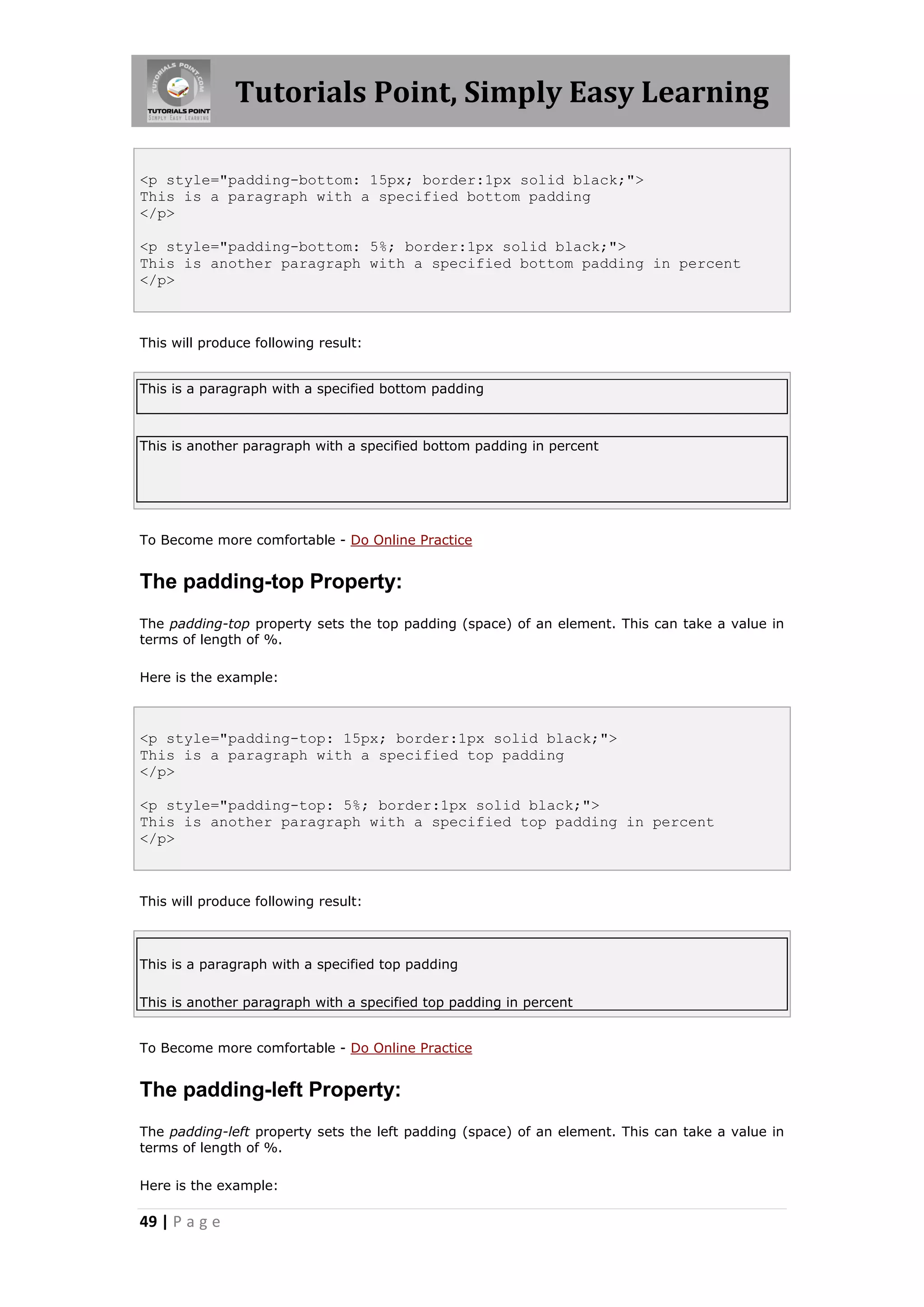 TUTORIALS POINT.COM
TUTORIALS POINT
SIMPLY EASY LEARNING

Tutorials Point, Simply Easy Learning

<p style="padding-bottom: 15px; border:1px solid black;">
This is a paragraph with a specified bottom padding
</p>

<p style="padding-bottom: 5%; border:1px solid black;">
This is another paragraph with a specified bottom padding in percent
</p>

This will produce following result:

This is a paragraph with a specified bottom padding

This is another paragraph with a specified bottom padding in percent

To Become more comfortable - Do Online Practice

The padding-top Property:

The padding-top property sets the top padding (space) of an element. This can take a value in terms of length of %.

Here is the example:

<p style="padding-top: 15px; border:1px solid black;">
This is a paragraph with a specified top padding
</p>

<p style="padding-top: 5%; border:1px solid black;">
This is another paragraph with a specified top padding in percent
</p>

This will produce following result:

This is a paragraph with a specified top padding

This is another paragraph with a specified top padding in percent

To Become more comfortable - Do Online Practice

The padding-left Property:

The padding-left property sets the left padding (space) of an element. This can take a value in terms of length of %.

Here is the example:

49 | Page